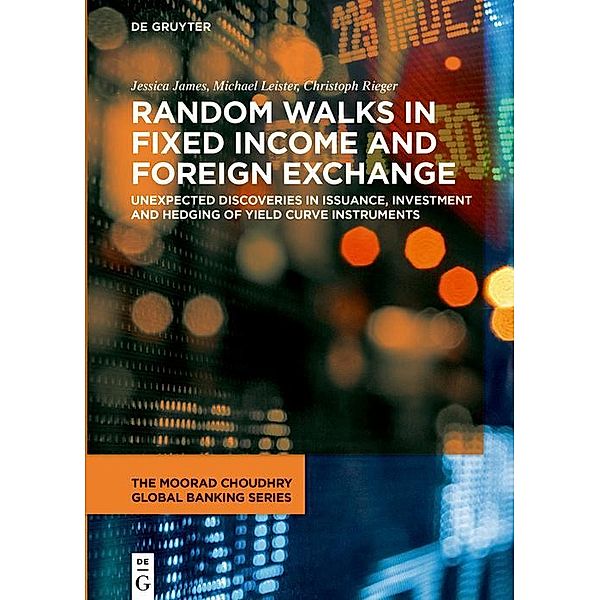 DE GRUYTER

Jessica James, Michael Leister, Christoph Rieger

RANDOM WALKS IN FIXED INCOME AND FOREIGN EXCHANGE

UNEXPECTED DISCOVERIES IN ISSUANCE, INVESTMENT AND HEDGING OF YIELD CURVE INSTRUMENTS

THE MOORAD CHOUDHRY GLOBAL BANKING SERIES

DE G